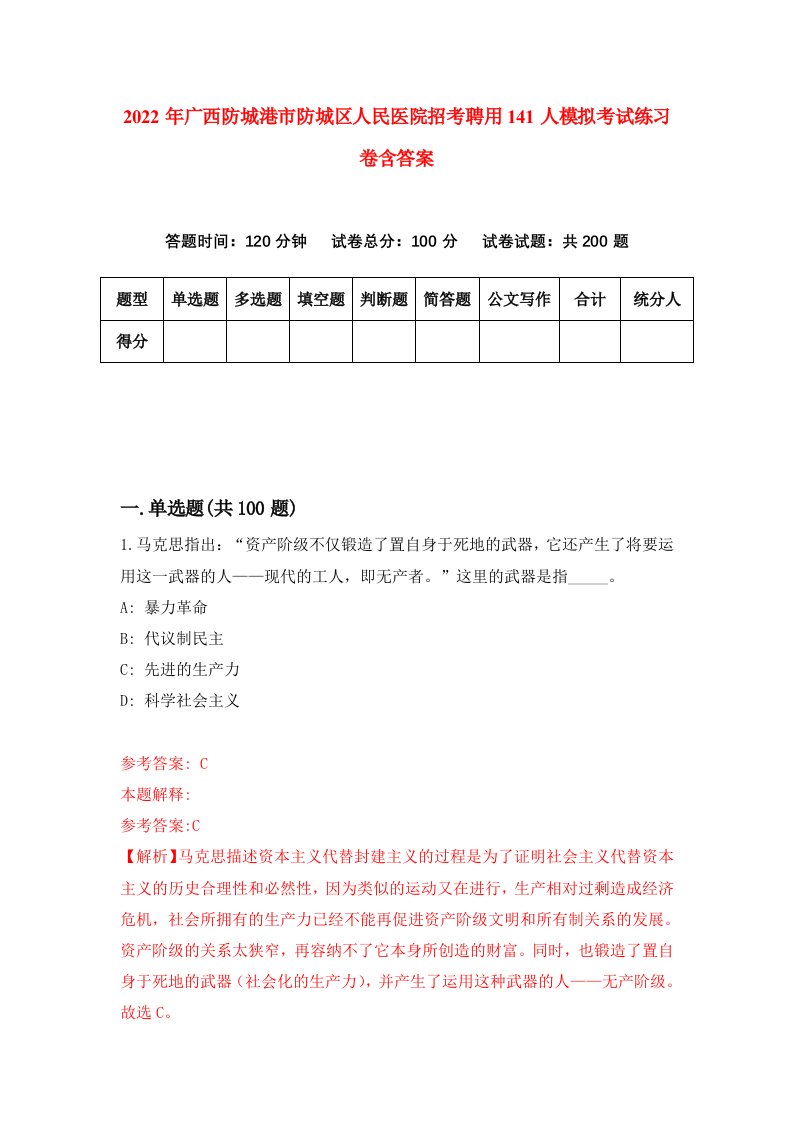 2022年广西防城港市防城区人民医院招考聘用141人模拟考试练习卷含答案

答题时间：120分钟　试卷总分：100分　试卷试题：共200题

| 题型 | 单选题 | 多选题 | 填空题 | 判断题 | 简答题 | 公文写作 | 合计 | 统分人 |
|---|---|---|---|---|---|---|---|---|
| 得分 | | | | | | | | |

一.单选题(共100题)

1.马克思指出：“资产阶级不仅锻造了置自身于死地的武器，它还产生了将要运用这一武器的人——现代的工人，即无产者。”这里的武器是指_____。

A: 暴力革命

B: 代议制民主

C: 先进的生产力

D: 科学社会主义

参考答案: C

本题解释:

参考答案:C

【解析】马克思描述资本主义代替封建主义的过程是为了证明社会主义代替资本主义的历史合理性和必然性，因为类似的运动又在进行，生产相对过剩造成经济危机，社会所拥有的生产力已经不能再促进资产阶级文明和所有制关系的发展。资产阶级的关系太狭窄，再容纳不了它本身所创造的财富。同时，也锻造了置自身于死地的武器（社会化的生产力），并产生了运用这种武器的人——无产阶级。故选C。